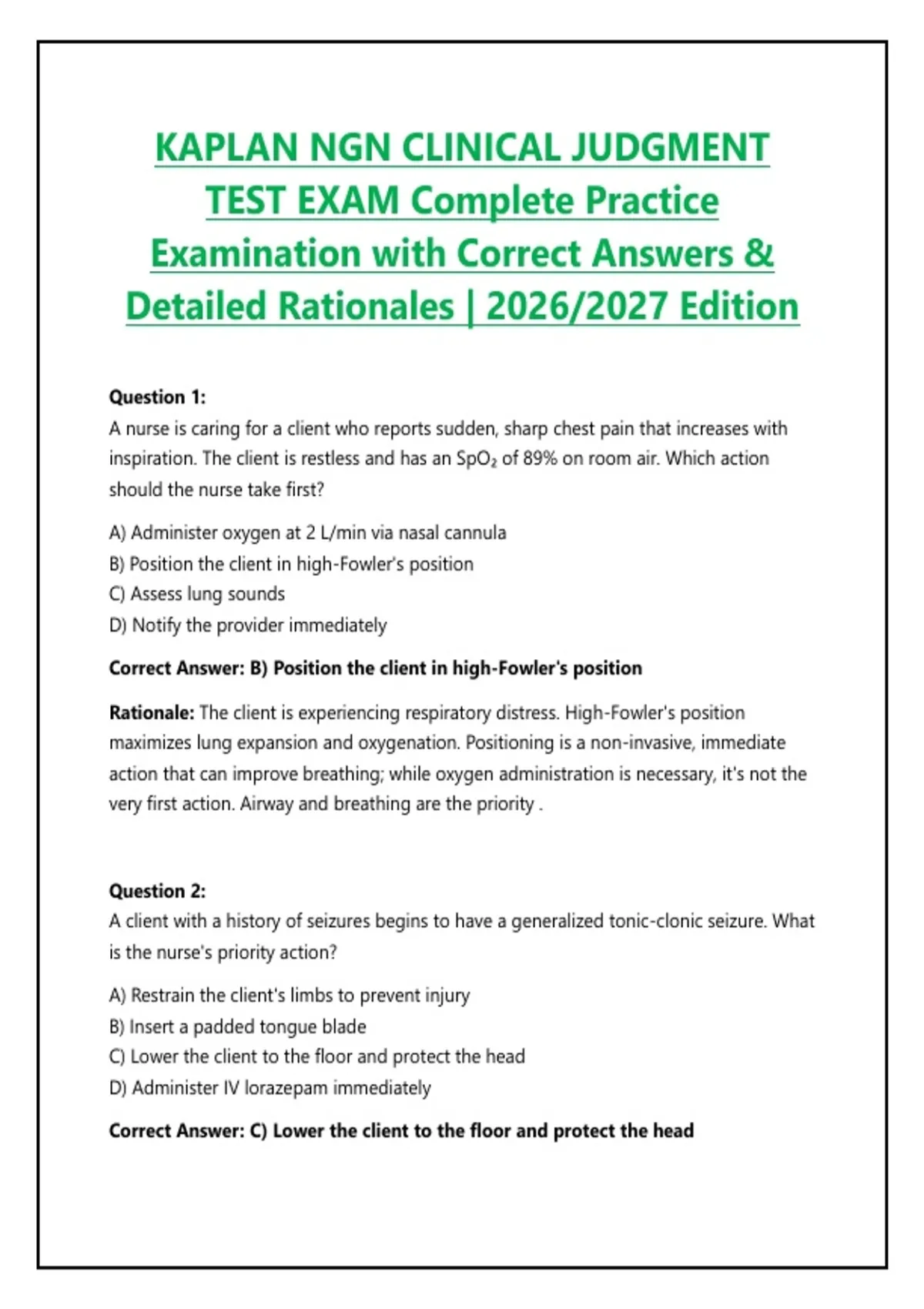 KAPLAN NGN CLINICAL JUDGMENT TEST EXAM Complete Practice Examination with Correct Answers & Detailed Rationales | 2026/2027 Edition

Question 1:
A nurse is caring for a client who reports sudden, sharp chest pain that increases with inspiration. The client is restless and has an $SpO_2$ of 89% on room air. Which action should the nurse take first?

A) Administer oxygen at 2 L/min via nasal cannula
B) Position the client in high-Fowler's position
C) Assess lung sounds
D) Notify the provider immediately

Correct Answer: B) Position the client in high-Fowler's position

Rationale: The client is experiencing respiratory distress. High-Fowler's position maximizes lung expansion and oxygenation. Positioning is a non-invasive, immediate action that can improve breathing; while oxygen administration is necessary, it's not the very first action. Airway and breathing are the priority .

Question 2:
A client with a history of seizures begins to have a generalized tonic-clonic seizure. What is the nurse's priority action?

A) Restrain the client's limbs to prevent injury
B) Insert a padded tongue blade
C) Lower the client to the floor and protect the head
D) Administer IV lorazepam immediately

Correct Answer: C) Lower the client to the floor and protect the head